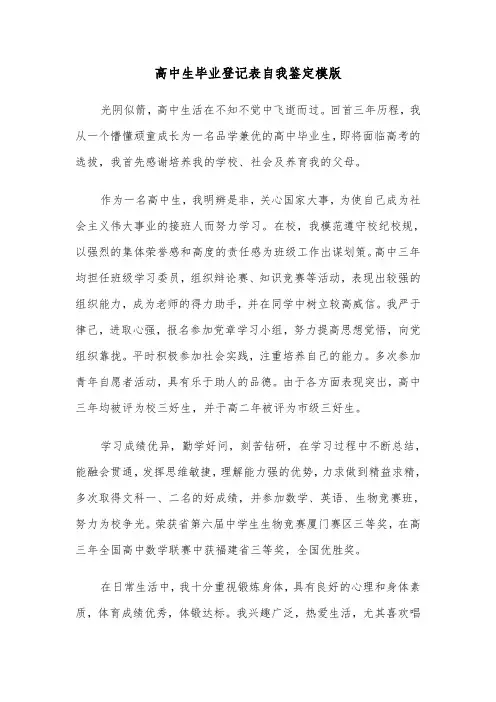 高中生毕业登记表自我鉴定模版

光阴似箭，高中生活在不知不觉中飞逝而过。回首三年历程，我从一个懵懂顽童成长为一名品学兼优的高中毕业生，即将面临高考的选拔，我首先感谢培养我的学校、社会及养育我的父母。

作为一名高中生，我明辨是非，关心国家大事，为使自己成为社会主义伟大事业的接班人而努力学习。在校，我模范遵守校纪校规，以强烈的集体荣誉感和高度的责任感为班级工作出谋划策。高中三年均担任班级学习委员，组织辩论赛、知识竞赛等活动，表现出较强的组织能力，成为老师的得力助手，并在同学中树立较高威信。我严于律己，进取心强，报名参加党章学习小组，努力提高思想觉悟，向党组织靠拢。平时积极参加社会实践，注重培养自己的能力。多次参加青年自愿者活动，具有乐于助人的品德。由于各方面表现突出，高中三年均被评为校三好生，并于高二年被评为市级三好生。

学习成绩优异，勤学好问，刻苦钻研，在学习过程中不断总结，能融会贯通，发挥思维敏捷，理解能力强的优势，力求做到精益求精，多次取得文科一、二名的好成绩，并参加数学、英语、生物竞赛班，努力为校争光。荣获省第六届中学生生物竞赛厦门赛区三等奖，在高三年全国高中数学联赛中获福建省三等奖，全国优胜奖。

在日常生活中，我十分重视锻炼身体，具有良好的心理和身体素质，体育成绩优秀，体锻达标。我兴趣广泛，热爱生活，尤其喜欢唱